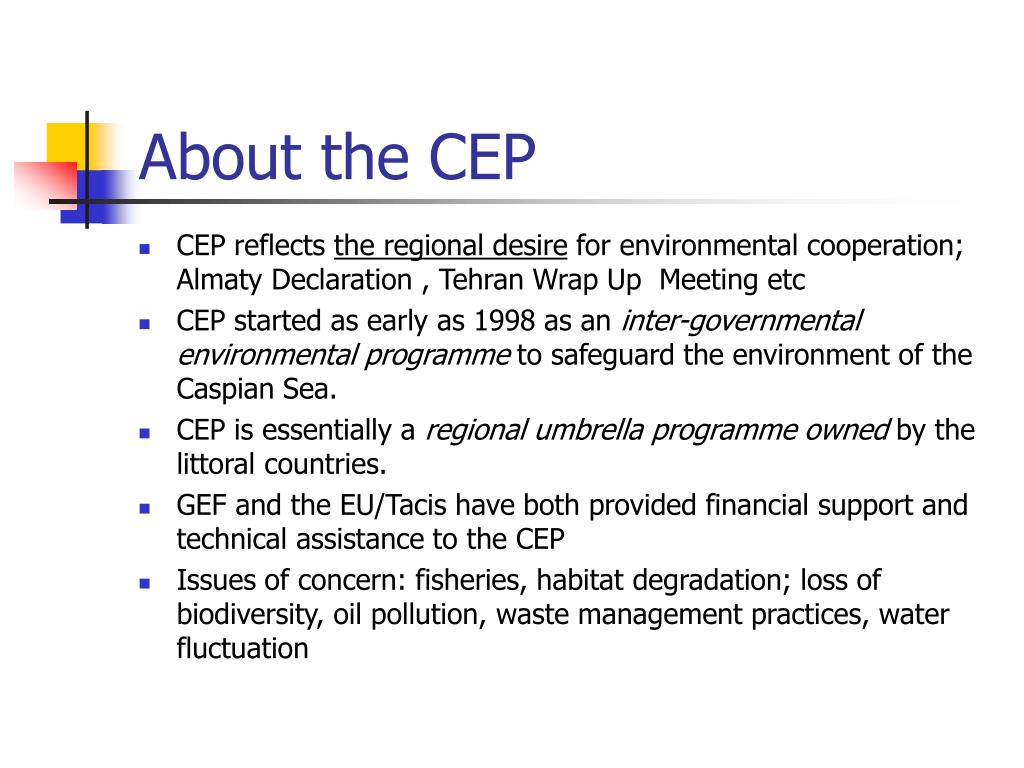 About the CEP

- CEP reflects the regional desire for environmental cooperation; Almaty Declaration , Tehran Wrap Up Meeting etc
- CEP started as early as 1998 as an inter-governmental environmental programme to safeguard the environment of the Caspian Sea.
- CEP is essentially a regional umbrella programme owned by the littoral countries.
- GEF and the EU/Tacis have both provided financial support and technical assistance to the CEP
- Issues of concern: fisheries, habitat degradation; loss of biodiversity, oil pollution, waste management practices, water fluctuation